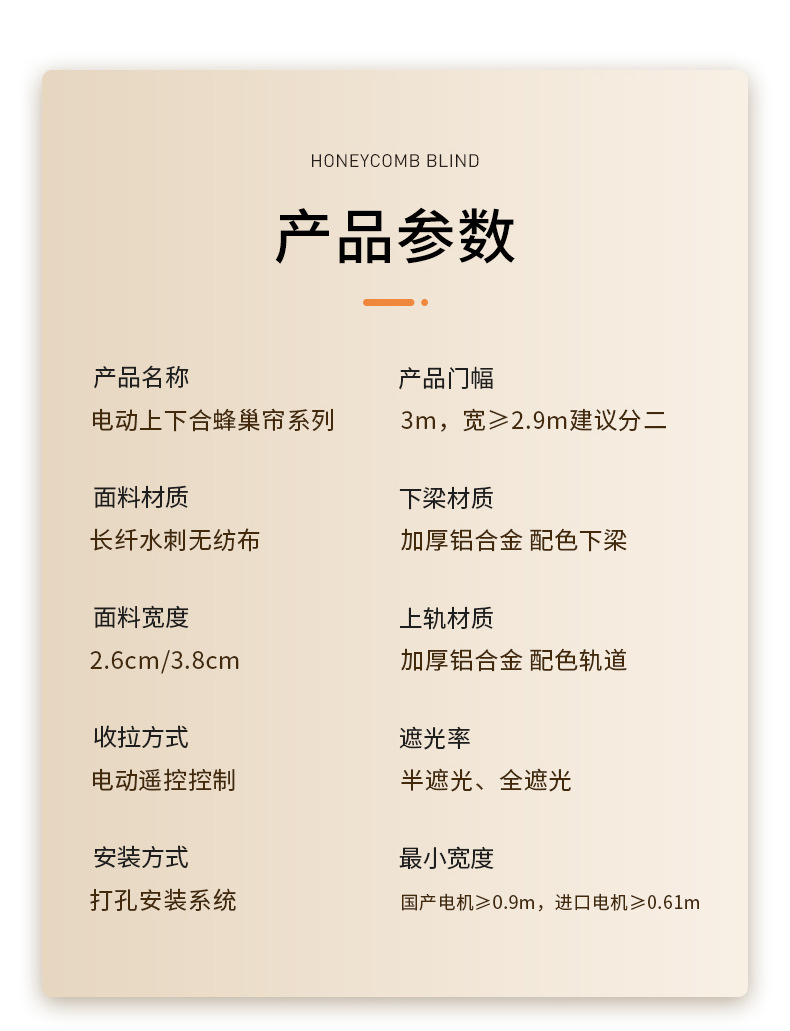 HONEYCOMB BLIND

产品参数

产品名称
电动上下合蜂巢帘系列

面料材质
长纤水刺无纺布

面料宽度
2.6cm/3.8cm

收拉方式
电动遥控控制

安装方式
打孔安装系统

产品门幅
3m，宽≥2.9m建议分二

下梁材质
加厚铝合金 配色下梁

上轨材质
加厚铝合金 配色轨道

遮光率
半遮光、全遮光

最小宽度
国产电机≥0.9m，进口电机≥0.61m